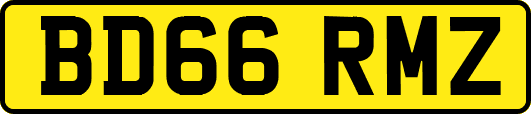 BD66 RMZ